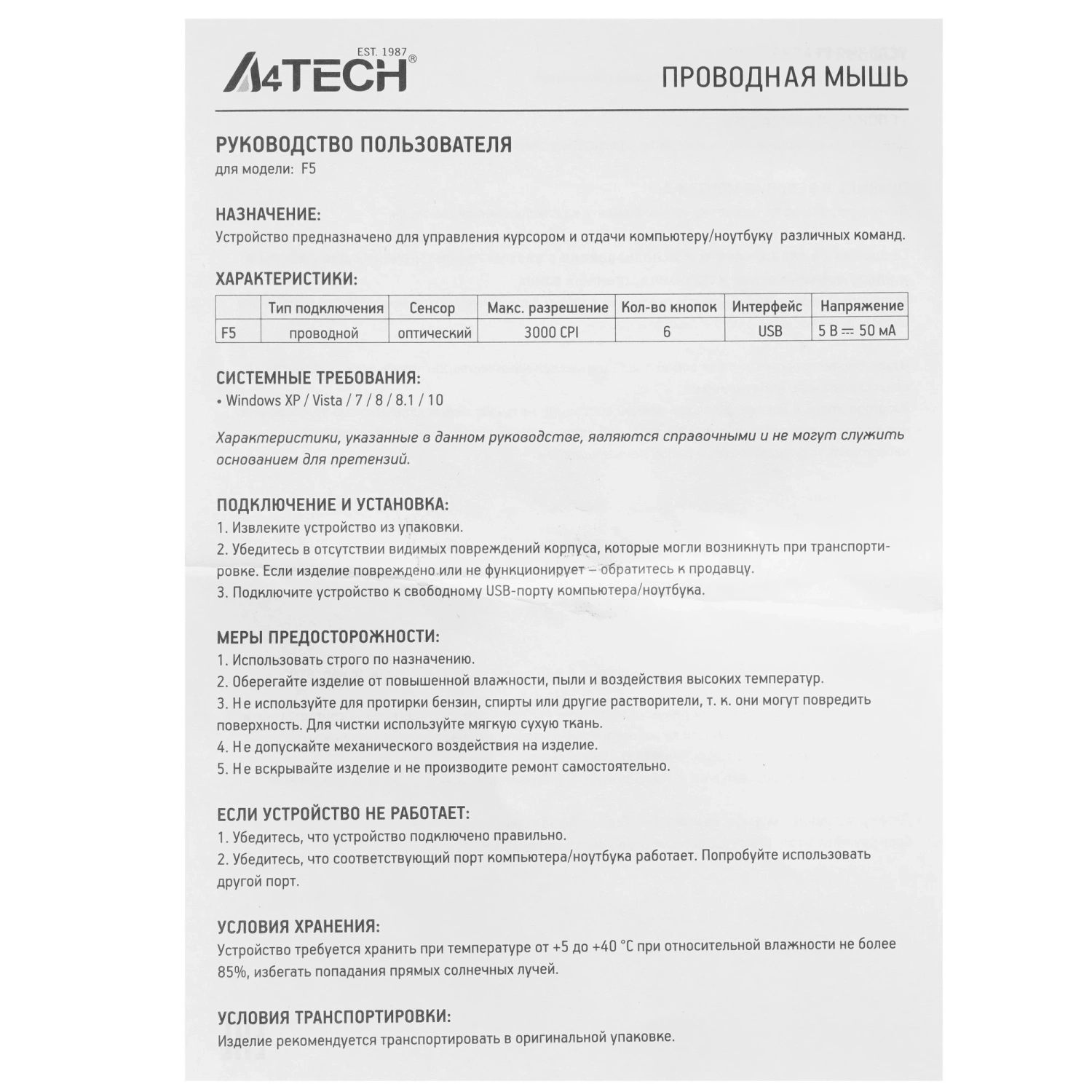 EST. 1987
A4TECH®

ПРОВОДНАЯ МЫШЬ

РУКОВОДСТВО ПОЛЬЗОВАТЕЛЯ
для модели: F5

НАЗНАЧЕНИЕ:
Устройство предназначено для управления курсором и отдачи компьютеру/ноутбуку различных команд.

ХАРАКТЕРИСТИКИ:

| | Тип подключения | Сенсор | Макс. разрешение | Кол-во кнопок | Интерфейс | Напряжение |
|---|---|---|---|---|---|---|
| F5 | проводной | оптический | 3000 CPI | 6 | USB | 5 В ⎓ 50 мА |

СИСТЕМНЫЕ ТРЕБОВАНИЯ:
• Windows XP / Vista / 7 / 8 / 8.1 / 10

Характеристики, указанные в данном руководстве, являются справочными и не могут служить основанием для претензий.

ПОДКЛЮЧЕНИЕ И УСТАНОВКА:
1. Извлеките устройство из упаковки.
2. Убедитесь в отсутствии видимых повреждений корпуса, которые могли возникнуть при транспортировке. Если изделие повреждено или не функционирует – обратитесь к продавцу.
3. Подключите устройство к свободному USB-порту компьютера/ноутбука.

МЕРЫ ПРЕДОСТОРОЖНОСТИ:
1. Использовать строго по назначению.
2. Оберегайте изделие от повышенной влажности, пыли и воздействия высоких температур.
3. Не используйте для протирки бензин, спирты или другие растворители, т. к. они могут повредить поверхность. Для чистки используйте мягкую сухую ткань.
4. Не допускайте механического воздействия на изделие.
5. Не вскрывайте изделие и не производите ремонт самостоятельно.

ЕСЛИ УСТРОЙСТВО НЕ РАБОТАЕТ:
1. Убедитесь, что устройство подключено правильно.
2. Убедитесь, что соответствующий порт компьютера/ноутбука работает. Попробуйте использовать другой порт.

УСЛОВИЯ ХРАНЕНИЯ:
Устройство требуется хранить при температуре от +5 до +40 °С при относительной влажности не более 85%, избегать попадания прямых солнечных лучей.

УСЛОВИЯ ТРАНСПОРТИРОВКИ:
Изделие рекомендуется транспортировать в оригинальной упаковке.